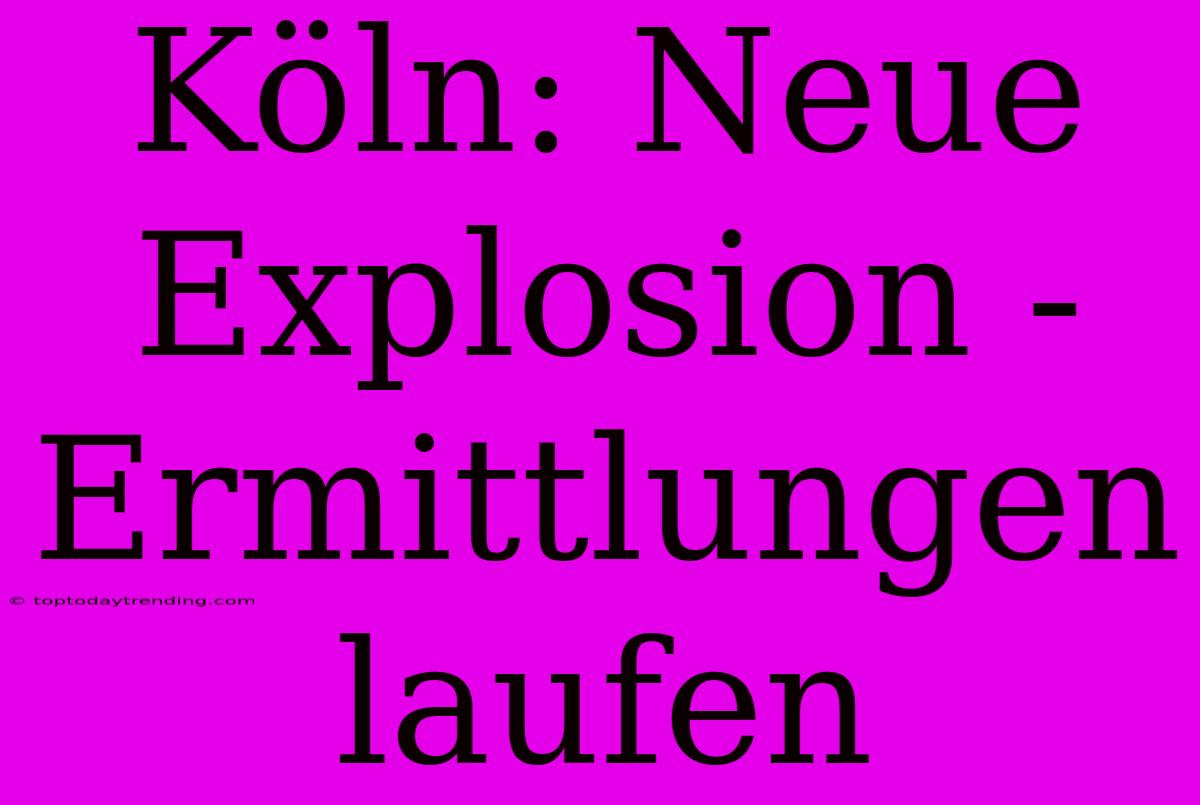 Köln: Neue Explosion - Ermittlungen laufen

© toptodaytrending.com